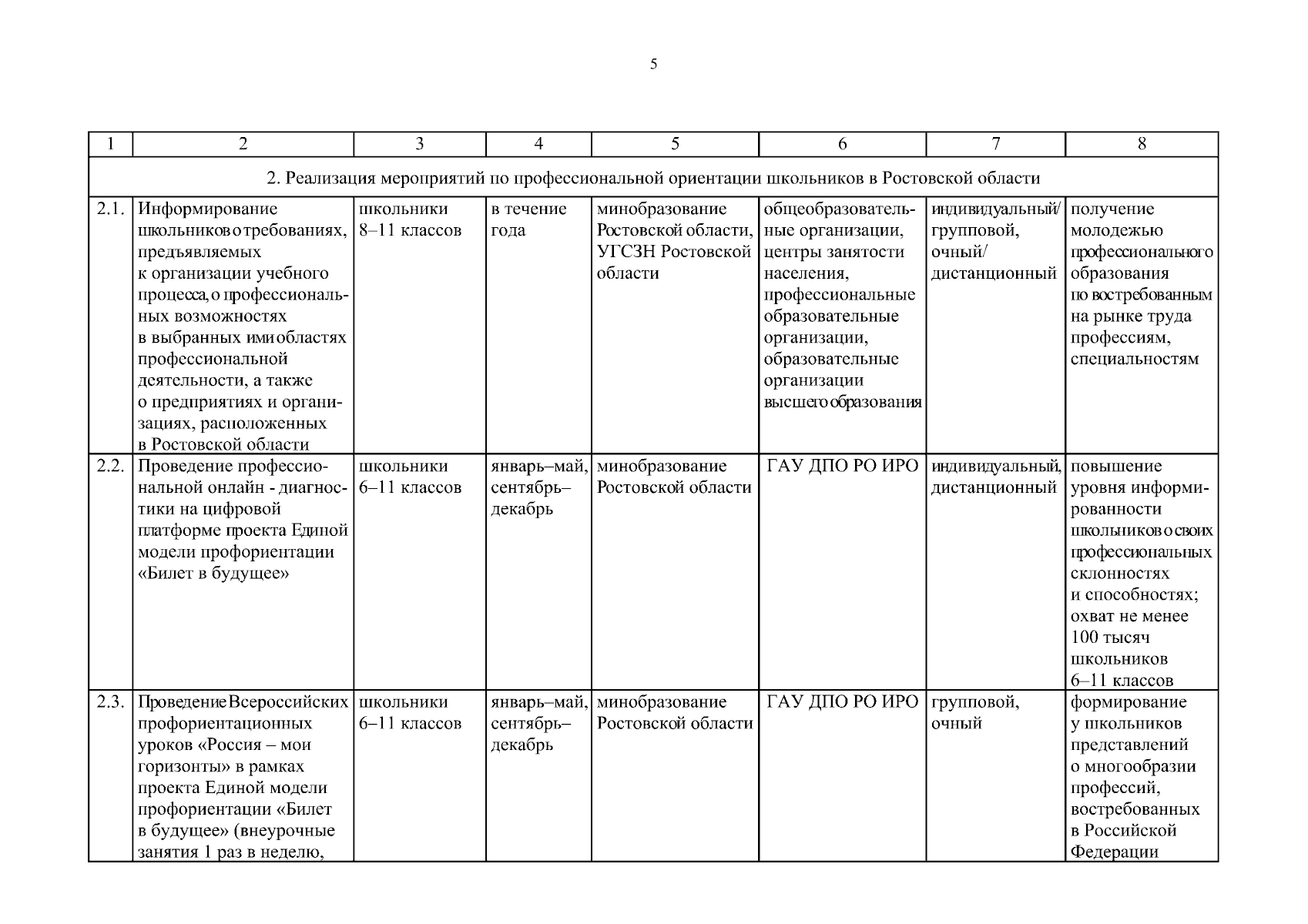 5

| 1 | 2 | 3 | 4 | 5 | 6 | 7 | 8 |
|---|---|---|---|---|---|---|---|
| 2. Реализация мероприятий по профессиональной ориентации школьников в Ростовской области | | | | | | | |
| 2.1. | Информирование школьников о требованиях, предъявляемых к организации учебного процесса, о профессиональных возможностях в выбранных ими областях профессиональной деятельности, а также о предприятиях и организациях, расположенных в Ростовской области | школьники 8–11 классов | в течение года | минобразование Ростовской области, УГСЗН Ростовской области | общеобразовательные организации, центры занятости населения, профессиональные образовательные организации, образовательные организации высшего образования | индивидуальный/ групповой, очный/ дистанционный | получение молодежью профессионального образования по востребованным на рынке труда профессиям, специальностям |
| 2.2. | Проведение профессиональной онлайн - диагностики на цифровой платформе проекта Единой модели профориентации «Билет в будущее» | школьники 6–11 классов | январь–май, сентябрь–декабрь | минобразование Ростовской области | ГАУ ДПО РО ИРО | индивидуальный, дистанционный | повышение уровня информированности школьников о своих профессиональных склонностях и способностях; охват не менее 100 тысяч школьников 6–11 классов |
| 2.3. | Проведение Всероссийских профориентационных уроков «Россия – мои горизонты» в рамках проекта Единой модели профориентации «Билет в будущее» (внеурочные занятия 1 раз в неделю, | школьники 6–11 классов | январь–май, сентябрь–декабрь | минобразование Ростовской области | ГАУ ДПО РО ИРО | групповой, очный | формирование у школьников представлений о многообразии профессий, востребованных в Российской Федерации |